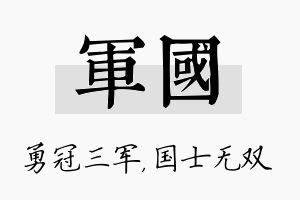 軍國

勇冠三军,国士无双